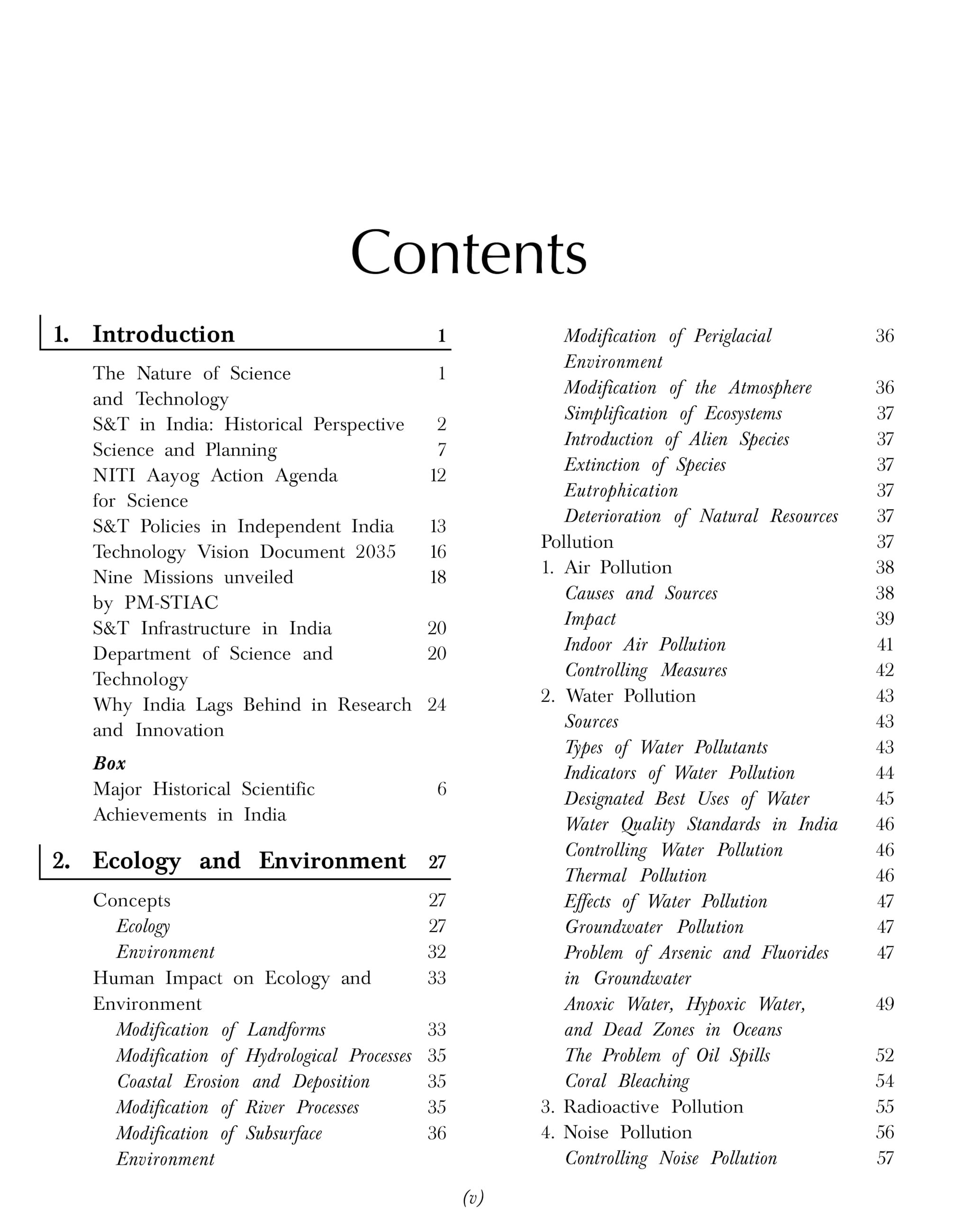 Contents

1. Introduction 1

The Nature of Science and Technology 1
S&T in India: Historical Perspective 2
Science and Planning 7
NITI Aayog Action Agenda for Science 12
S&T Policies in Independent India 13
Technology Vision Document 2035 16
Nine Missions unveiled by PM-STIAC 18
S&T Infrastructure in India 20
Department of Science and Technology 20
Why India Lags Behind in Research and Innovation 24

Box
Major Historical Scientific Achievements in India 6

2. Ecology and Environment 27

Concepts 27
Ecology 27
Environment 32
Human Impact on Ecology and Environment 33
Modification of Landforms 33
Modification of Hydrological Processes 35
Coastal Erosion and Deposition 35
Modification of River Processes 35
Modification of Subsurface Environment 36
Modification of Periglacial Environment 36
Modification of the Atmosphere 36
Simplification of Ecosystems 37
Introduction of Alien Species 37
Extinction of Species 37
Eutrophication 37
Deterioration of Natural Resources 37
Pollution 37
1. Air Pollution 38
Causes and Sources 38
Impact 39
Indoor Air Pollution 41
Controlling Measures 42
2. Water Pollution 43
Sources 43
Types of Water Pollutants 43
Indicators of Water Pollution 44
Designated Best Uses of Water 45
Water Quality Standards in India 46
Controlling Water Pollution 46
Thermal Pollution 46
Effects of Water Pollution 47
Groundwater Pollution 47
Problem of Arsenic and Fluorides in Groundwater 47
Anoxic Water, Hypoxic Water, and Dead Zones in Oceans 49
The Problem of Oil Spills 52
Coral Bleaching 54
3. Radioactive Pollution 55
4. Noise Pollution 56
Controlling Noise Pollution 57

(v)